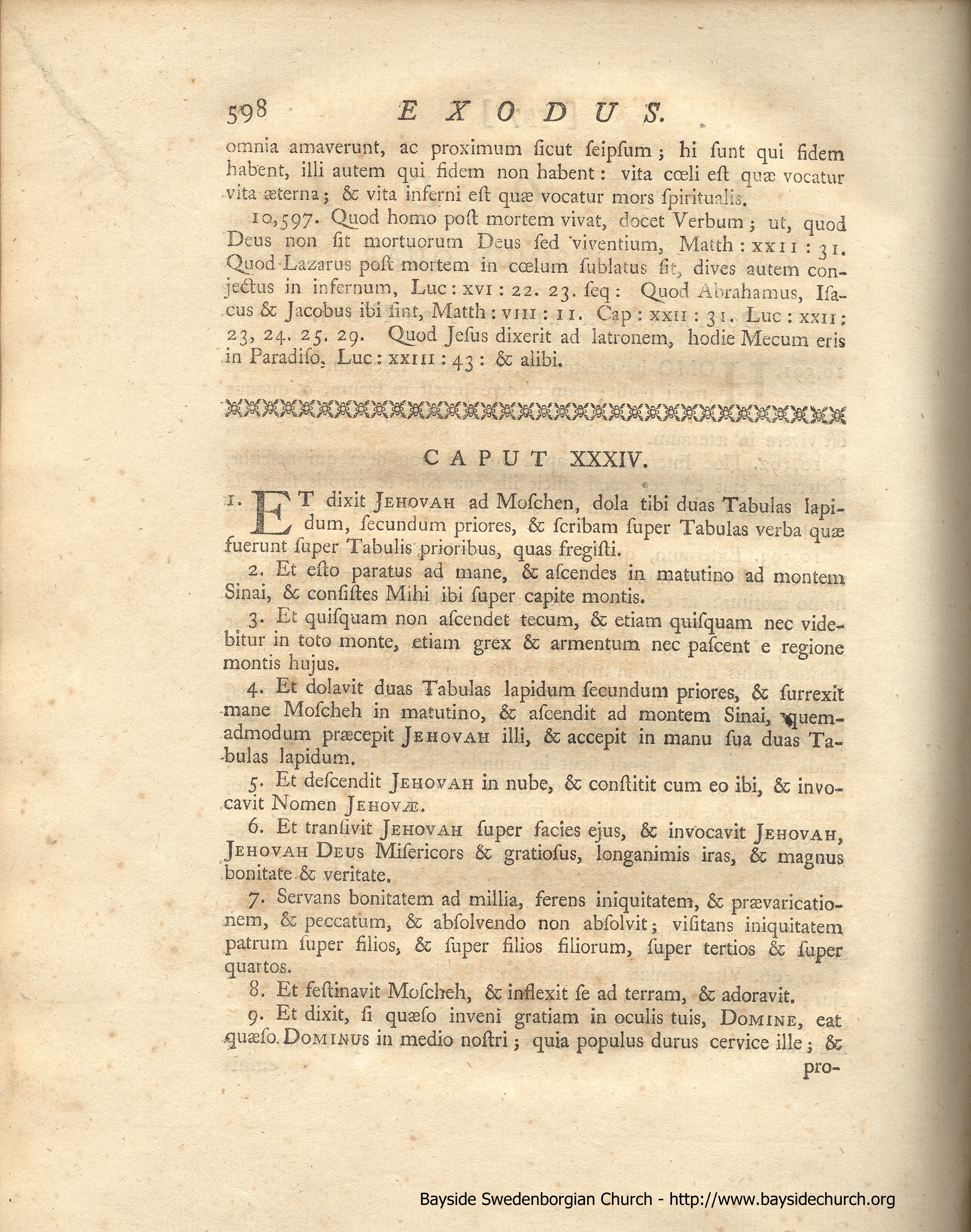 598 EXODUS.

omnia amaverunt, ac proximum ſicut ſeipſum; hi ſunt qui fidem habent, illi autem qui fidem non habent: vita cœli eſt quæ vocatur vita æterna; & vita inferni eſt quæ vocatur mors ſpiritualis.

10,597. Quod homo poſt mortem vivat, docet Verbum; ut, quod Deus non ſit mortuorum Deus ſed viventium, Matth: XXII: 31. Quod Lazarus poſt mortem in cœlum ſublatus ſit, dives autem conjectus in infernum, Luc: XVI: 22. 23. ſeq: Quod Abrahamus, Iſacus & Jacobus ibi ſint, Matth: VIII: 11. Cap: XXII: 31. Luc: XXII: 23, 24. 25. 29. Quod Jeſus dixerit ad latronem, hodie Mecum eris in Paradiſo, Luc: XXIII: 43: & alibi.

CAPUT XXXIV.

1. ET dixit JEHOVAH ad Moſchen, dola tibi duas Tabulas lapidum, ſecundum priores, & ſcribam ſuper Tabulas verba quæ fuerunt ſuper Tabulis prioribus, quas fregiſti.

2. Et eſto paratus ad mane, & aſcendes in matutino ad montem Sinai, & conſiſtes Mihi ibi ſuper capite montis.

3. Et quiſquam non aſcendet tecum, & etiam quiſquam nec videbitur in toto monte, etiam grex & armentum nec paſcent e regione montis hujus.

4. Et dolavit duas Tabulas lapidum ſecundum priores, & ſurrexit mane Moſcheh in matutino, & aſcendit ad montem Sinai, quemadmodum præcepit JEHOVAH illi, & accepit in manu ſua duas Tabulas lapidum.

5. Et deſcendit JEHOVAH in nube, & conſtitit cum eo ibi, & invocavit Nomen JEHOVÆ.

6. Et tranſivit JEHOVAH ſuper facies ejus, & invocavit JEHOVAH, JEHOVAH DEUS Miſericors & gratioſus, longanimis iras, & magnus bonitate & veritate.

7. Servans bonitatem ad millia, ferens iniquitatem, & prævaricationem, & peccatum, & abſolvendo non abſolvit; viſitans iniquitatem patrum ſuper filios, & ſuper filios filiorum, ſuper tertios & ſuper quartos.

8. Et feſtinavit Moſcheh, & inflexit ſe ad terram, & adoravit.

9. Et dixit, ſi quæſo inveni gratiam in oculis tuis, DOMINE, eat quæſo DOMINUS in medio noſtri; quia populus durus cervice ille; & pro-

Bayside Swedenborgian Church - http://www.baysidechurch.org